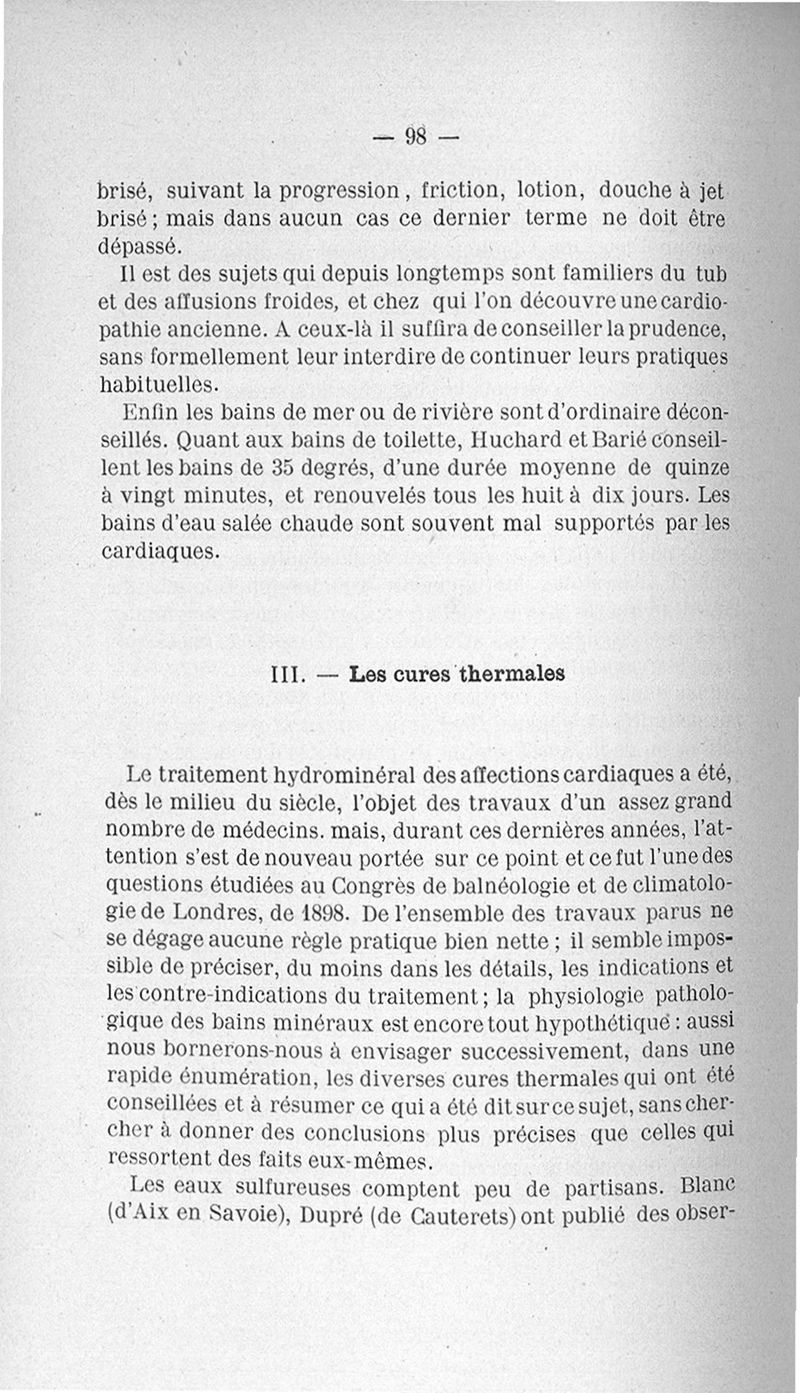 — 98 —

brisé, suivant la progression, friction, lotion, douche à jet brisé ; mais dans aucun cas ce dernier terme ne doit être dépassé.

Il est des sujets qui depuis longtemps sont familiers du tub et des affusions froides, et chez qui l'on découvre une cardiopathie ancienne. A ceux-là il suffira de conseiller la prudence, sans formellement leur interdire de continuer leurs pratiques habituelles.

Enfin les bains de mer ou de rivière sont d'ordinaire déconseillés. Quant aux bains de toilette, Huchard et Barié conseillent les bains de 35 degrés, d'une durée moyenne de quinze à vingt minutes, et renouvelés tous les huit à dix jours. Les bains d'eau salée chaude sont souvent mal supportés par les cardiaques.

III. — Les cures thermales

Le traitement hydrominéral des affections cardiaques a été, dès le milieu du siècle, l'objet des travaux d'un assez grand nombre de médecins. mais, durant ces dernières années, l'attention s'est de nouveau portée sur ce point et ce fut l'une des questions étudiées au Congrès de balnéologie et de climatologie de Londres, de 1898. De l'ensemble des travaux parus ne se dégage aucune règle pratique bien nette ; il semble impossible de préciser, du moins dans les détails, les indications et les contre-indications du traitement ; la physiologie pathologique des bains minéraux est encore tout hypothétique : aussi nous bornerons-nous à envisager successivement, dans une rapide énumération, les diverses cures thermales qui ont été conseillées et à résumer ce qui a été dit sur ce sujet, sans chercher à donner des conclusions plus précises que celles qui ressortent des faits eux-mêmes.

Les eaux sulfureuses comptent peu de partisans. Blanc (d'Aix en Savoie), Dupré (de Cauterets) ont publié des obser-